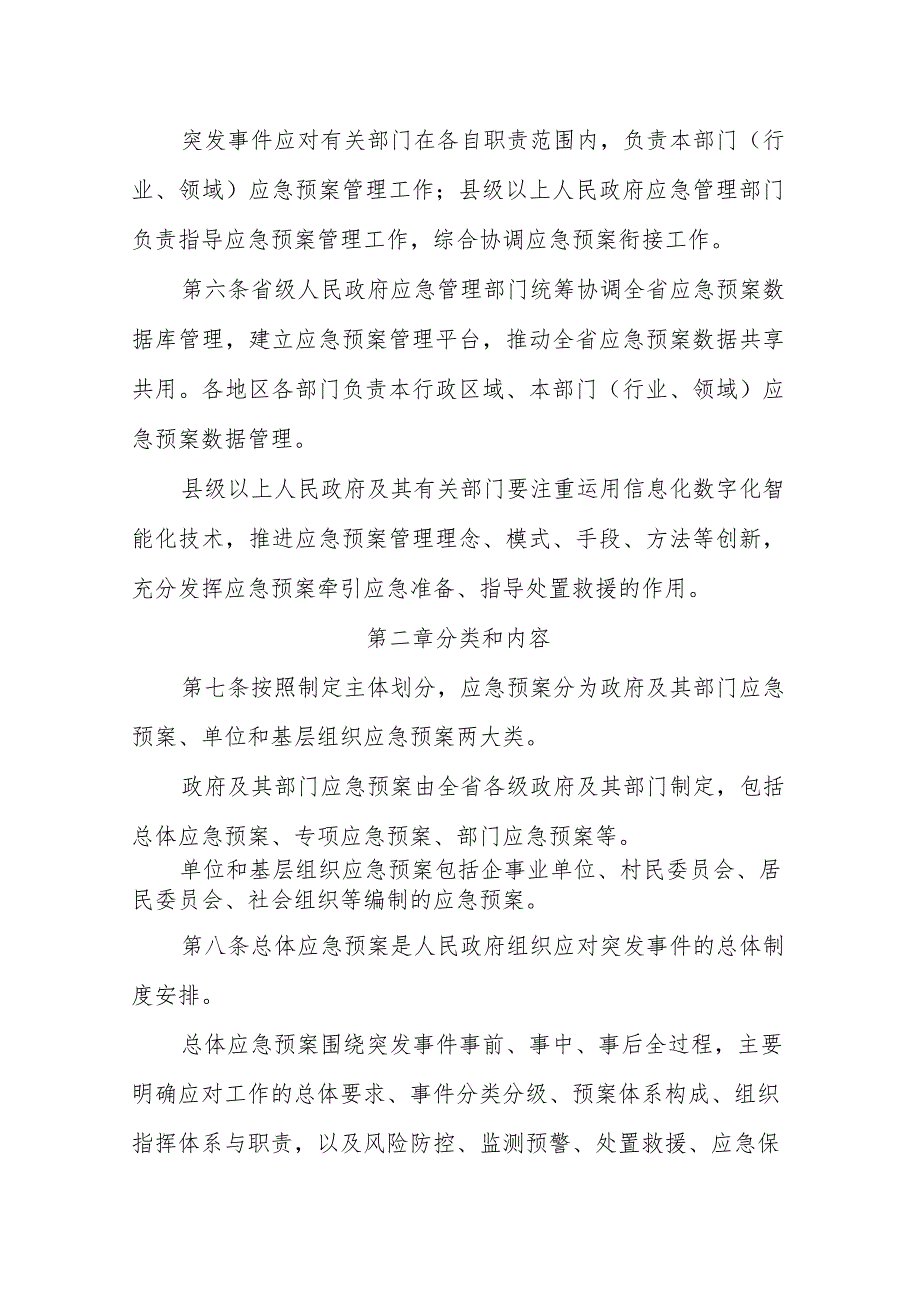 突发事件应对有关部门在各自职责范围内，负责本部门（行业、领域）应急预案管理工作；县级以上人民政府应急管理部门负责指导应急预案管理工作，综合协调应急预案衔接工作。

第六条省级人民政府应急管理部门统筹协调全省应急预案数据库管理，建立应急预案管理平台，推动全省应急预案数据共享共用。各地区各部门负责本行政区域、本部门（行业、领域）应急预案数据管理。

县级以上人民政府及其有关部门要注重运用信息化数字化智能化技术，推进应急预案管理理念、模式、手段、方法等创新，充分发挥应急预案牵引应急准备、指导处置救援的作用。

第二章分类和内容

第七条按照制定主体划分，应急预案分为政府及其部门应急预案、单位和基层组织应急预案两大类。

政府及其部门应急预案由全省各级政府及其部门制定，包括总体应急预案、专项应急预案、部门应急预案等。

单位和基层组织应急预案包括企事业单位、村民委员会、居民委员会、社会组织等编制的应急预案。

第八条总体应急预案是人民政府组织应对突发事件的总体制度安排。

总体应急预案围绕突发事件事前、事中、事后全过程，主要明确应对工作的总体要求、事件分类分级、预案体系构成、组织指挥体系与职责，以及风险防控、监测预警、处置救援、应急保